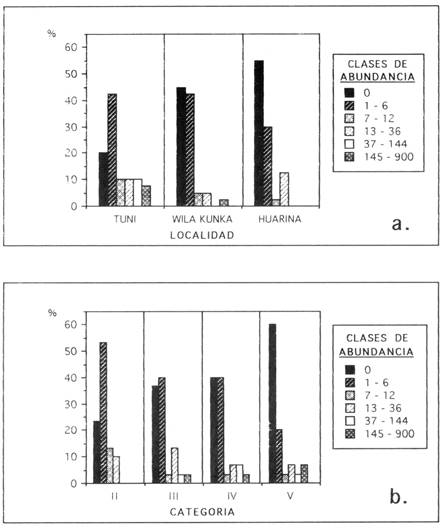 %
60
50
40
30
20
10
0

TUNI
WILA KUNKA
HUARINA
LOCALIDAD

CLASES DE ABUNDANCIA
0
1 - 6
7 - 12
13 - 36
37 - 144
145 - 900

a.

%
60
50
40
30
20
10
0

II
III
IV
V
CATEGORIA

CLASES DE ABUNDANCIA
0
1 - 6
7 - 12
13 - 36
37 - 144
145 - 900

b.